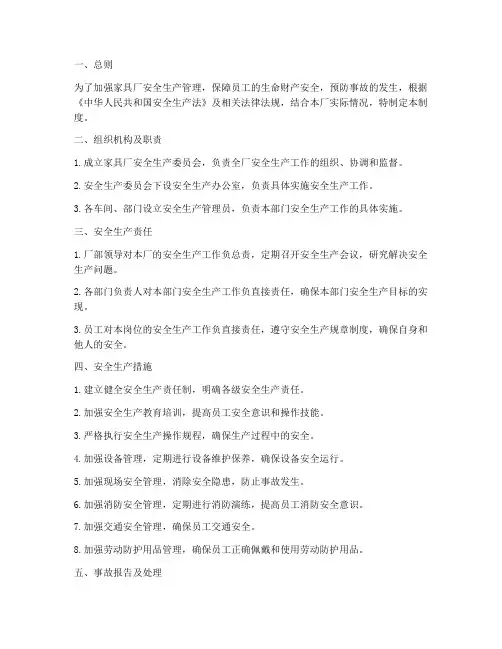 一、总则

为了加强家具厂安全生产管理，保障员工的生命财产安全，预防事故的发生，根据《中华人民共和国安全生产法》及相关法律法规，结合本厂实际情况，特制定本制度。

二、组织机构及职责

1. 成立家具厂安全生产委员会，负责全厂安全生产工作的组织、协调和监督。

2. 安全生产委员会下设安全生产办公室，负责具体实施安全生产工作。

3. 各车间、部门设立安全生产管理员，负责本部门安全生产工作的具体实施。

三、安全生产责任

1. 厂部领导对本厂的安全生产工作负总责，定期召开安全生产会议，研究解决安全生产问题。

2. 各部门负责人对本部门安全生产工作负直接责任，确保本部门安全生产目标的实现。

3. 员工对本岗位的安全生产工作负直接责任，遵守安全生产规章制度，确保自身和他人的安全。

四、安全生产措施

1. 建立健全安全生产责任制，明确各级安全生产责任。

2. 加强安全生产教育培训，提高员工安全意识和操作技能。

3. 严格执行安全生产操作规程，确保生产过程中的安全。

4. 加强设备管理，定期进行设备维护保养，确保设备安全运行。

5. 加强现场安全管理，消除安全隐患，防止事故发生。

6. 加强消防安全管理，定期进行消防演练，提高员工消防安全意识。

7. 加强交通安全管理，确保员工交通安全。

8. 加强劳动防护用品管理，确保员工正确佩戴和使用劳动防护用品。

五、事故报告及处理